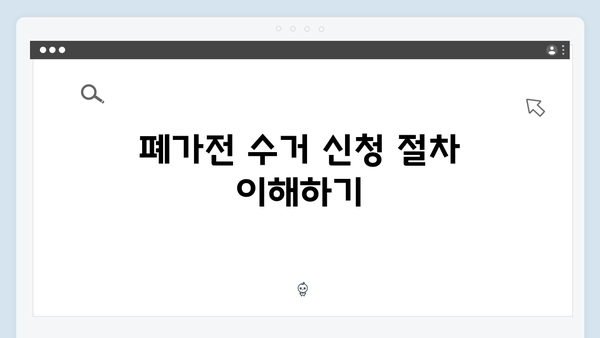 폐가전 수거 신청 절차 이해하기